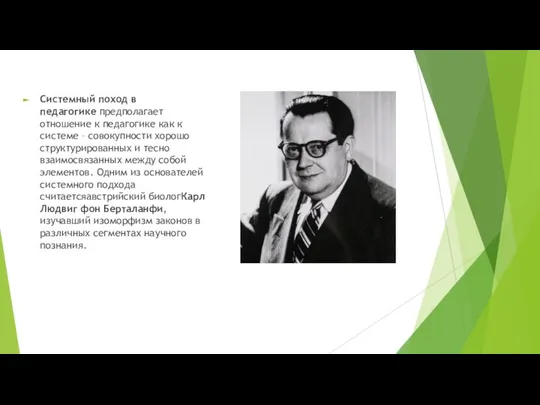 Системный поход в педагогике предполагает отношение к педагогике как к системе – совокупности хорошо структурированных и тесно взаимосвязанных между собой элементов. Одним из основателей системного подхода считаетсяавстрийский биологКарл Людвиг фон Берталанфи, изучавший изоморфизм законов в различных сегментах научного познания.